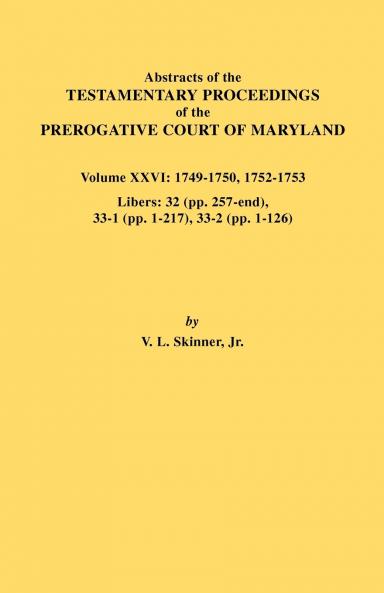 Abstracts of the
TESTAMENTARY PROCEEDINGS
of the
PREROGATIVE COURT OF MARYLAND

Volume XXVI: 1749-1750, 1752-1753

Libers: 32 (pp. 257-end), 33-1 (pp. 1-217), 33-2 (pp. 1-126)

by
V. L. Skinner, Jr.